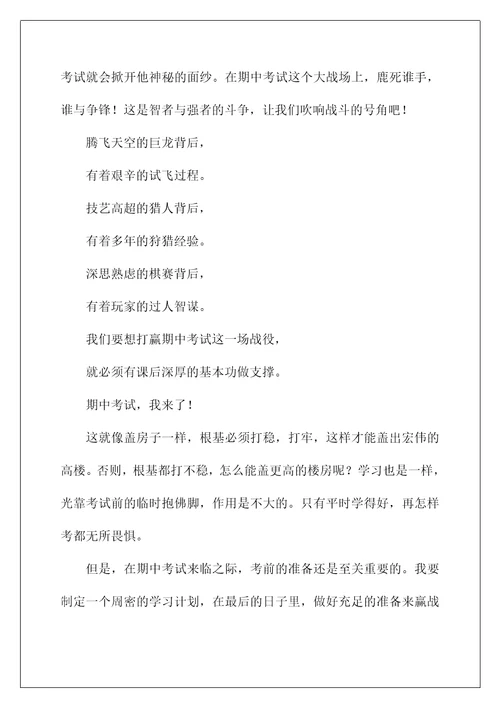 考试就会掀开他神秘的面纱。在期中考试这个大战场上，鹿死谁手，谁与争锋！这是智者与强者的斗争，让我们吹响战斗的号角吧！

腾飞天空的巨龙背后，

有着艰辛的试飞过程。

技艺高超的猎人背后，

有着多年的狩猎经验。

深思熟虑的棋赛背后，

有着玩家的过人智谋。

我们要想打赢期中考试这一场战役，

就必须有课后深厚的基本功做支撑。

期中考试，我来了！

这就像盖房子一样，根基必须打稳，打牢，这样才能盖出宏伟的高楼。否则，根基都打不稳，怎么能盖更高的楼房呢？学习也是一样，光靠考试前的临时抱佛脚，作用是不大的。只有平时学得好，再怎样考都无所畏惧。

但是，在期中考试来临之际，考前的准备还是至关重要的。我要制定一个周密的学习计划，在最后的日子里，做好充足的准备来赢战